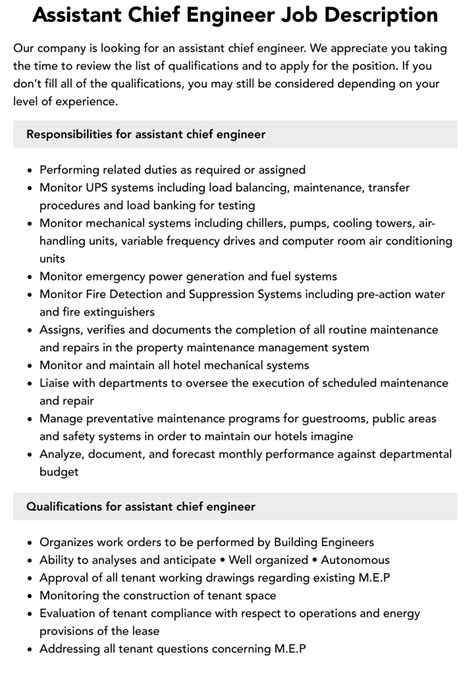 Assistant Chief Engineer Job Description

Our company is looking for an assistant chief engineer. We appreciate you taking the time to review the list of qualifications and to apply for the position. If you don't fill all of the qualifications, you may still be considered depending on your level of experience.

Responsibilities for assistant chief engineer

• Performing related duties as required or assigned
• Monitor UPS systems including load balancing, maintenance, transfer procedures and load banking for testing
• Monitor mechanical systems including chillers, pumps, cooling towers, air-handling units, variable frequency drives and computer room air conditioning units
• Monitor emergency power generation and fuel systems
• Monitor Fire Detection and Suppression Systems including pre-action water and fire extinguishers
• Assigns, verifies and documents the completion of all routine maintenance and repairs in the property maintenance management system
• Monitor and maintain all hotel mechanical systems
• Liaise with departments to oversee the execution of scheduled maintenance and repair
• Manage preventative maintenance programs for guestrooms, public areas and safety systems in order to maintain our hotels imagine
• Analyze, document, and forecast monthly performance against departmental budget

Qualifications for assistant chief engineer

• Organizes work orders to be performed by Building Engineers
• Ability to analyses and anticipate • Well organized • Autonomous
• Approval of all tenant working drawings regarding existing M.E.P
• Monitoring the construction of tenant space
• Evaluation of tenant compliance with respect to operations and energy provisions of the lease
• Addressing all tenant questions concerning M.E.P